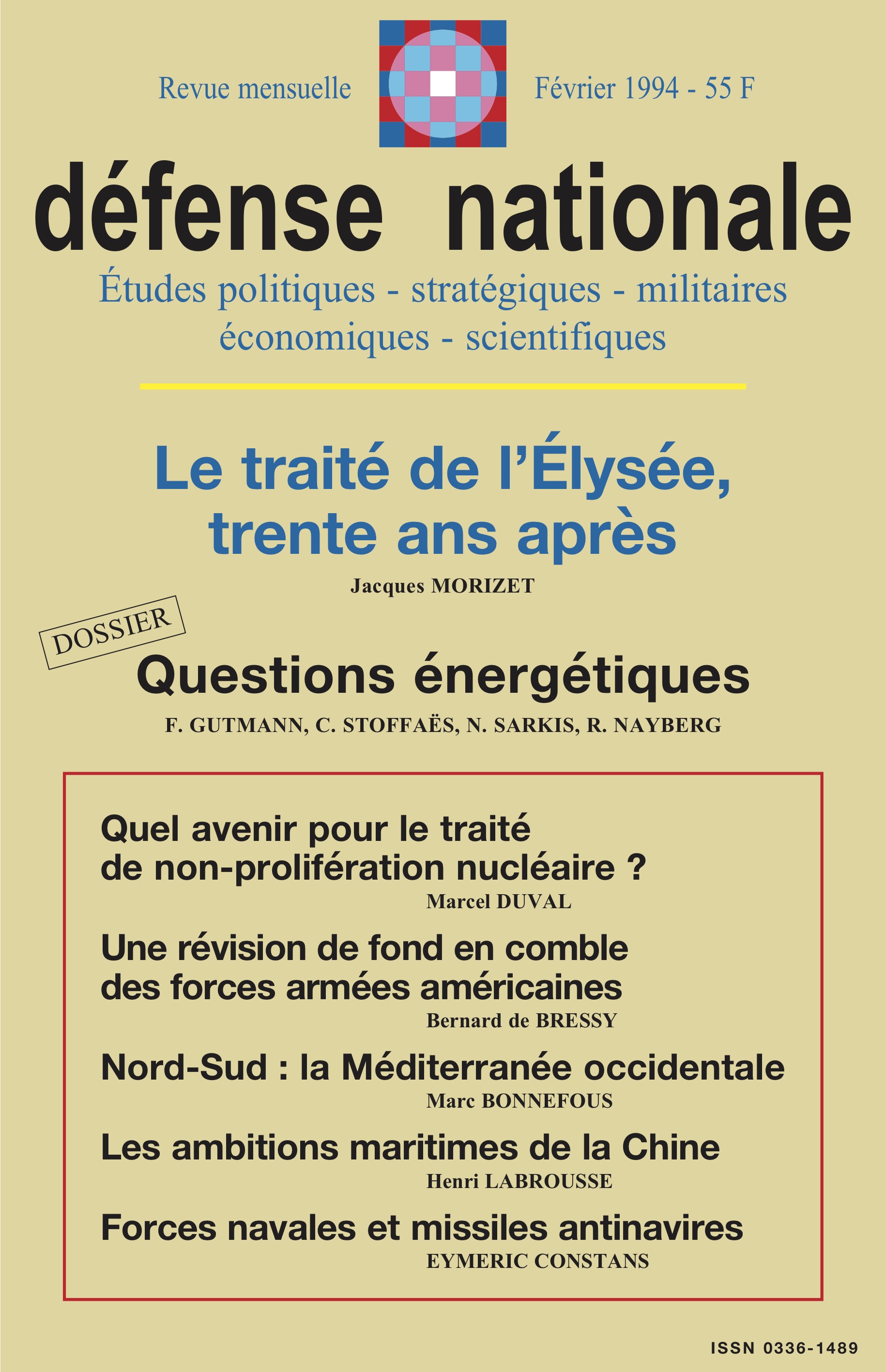 Revue mensuelle

Février 1994 - 55 F

défense nationale

Études politiques - stratégiques - militaires
économiques - scientifiques

Le traité de l'Élysée, trente ans après

Jacques MORIZET

DOSSIER

Questions énergétiques

F. GUTMANN, C. STOFFAËS, N. SARKIS, R. NAYBERG

Quel avenir pour le traité de non-prolifération nucléaire ?

Marcel DUVAL

Une révision de fond en comble des forces armées américaines

Bernard de BRESSY

Nord-Sud : la Méditerranée occidentale

Marc BONNEFOUS

Les ambitions maritimes de la Chine

Henri LABROUSSE

Forces navales et missiles antinavires

EYMERIC CONSTANS

ISSN 0336-1489